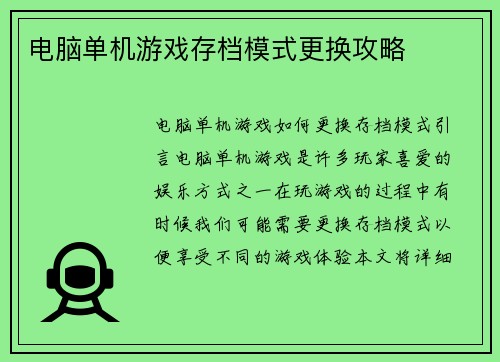 电脑单机游戏存档模式更换攻略

电脑单机游戏如何更换存档模式引言电脑单机游戏是许多玩家喜爱的娱乐方式之一在玩游戏的过程中有时候我们可能需要更换存档模式以便享受不同的游戏体验本文将详细